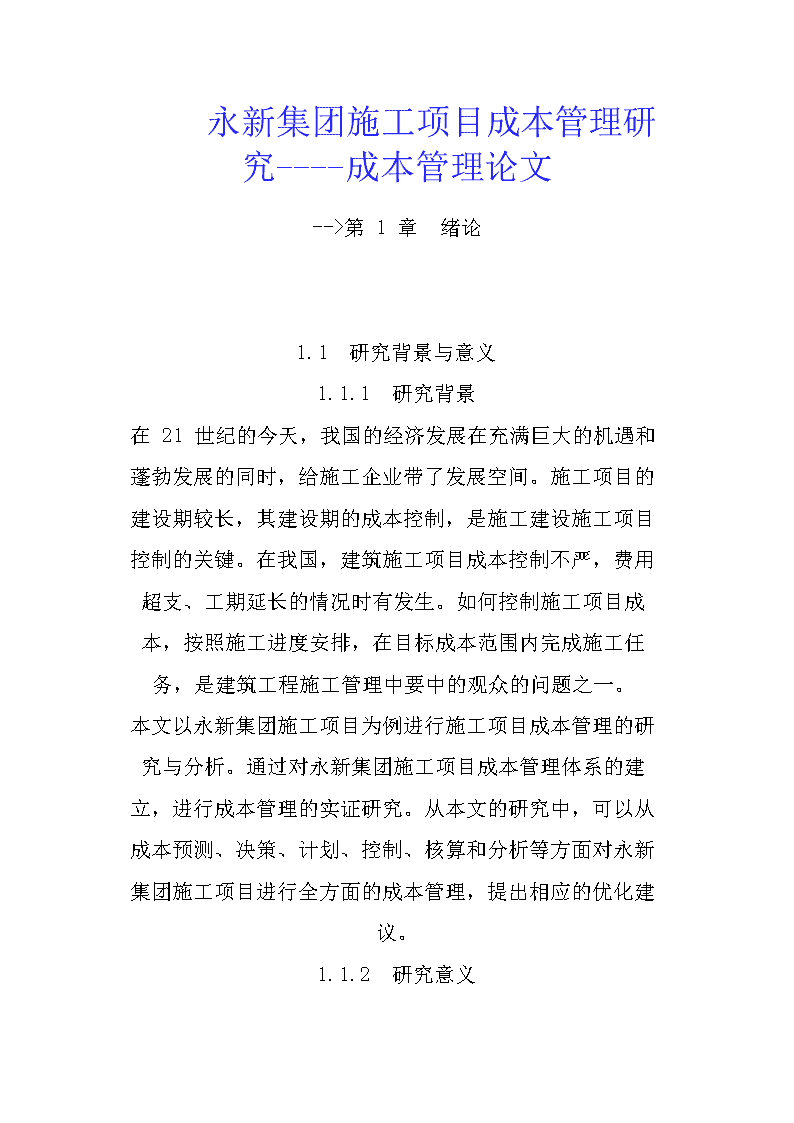 永新集团施工项目成本管理研究----成本管理论文

-->第 1 章　绪论

1.1　研究背景与意义

1.1.1　研究背景

在 21 世纪的今天，我国的经济发展在充满巨大的机遇和蓬勃发展的同时，给施工企业带了发展空间。施工项目的建设期较长，其建设期的成本控制，是施工建设施工项目控制的关键。在我国，建筑施工项目成本控制不严，费用超支、工期延长的情况时有发生。如何控制施工项目成本，按照施工进度安排，在目标成本范围内完成施工任务，是建筑工程施工管理中要中的观众的问题之一。

本文以永新集团施工项目为例进行施工项目成本管理的研究与分析。通过对永新集团施工项目成本管理体系的建立，进行成本管理的实证研究。从本文的研究中，可以从成本预测、决策、计划、控制、核算和分析等方面对永新集团施工项目进行全方面的成本管理，提出相应的优化建议。

1.1.2　研究意义